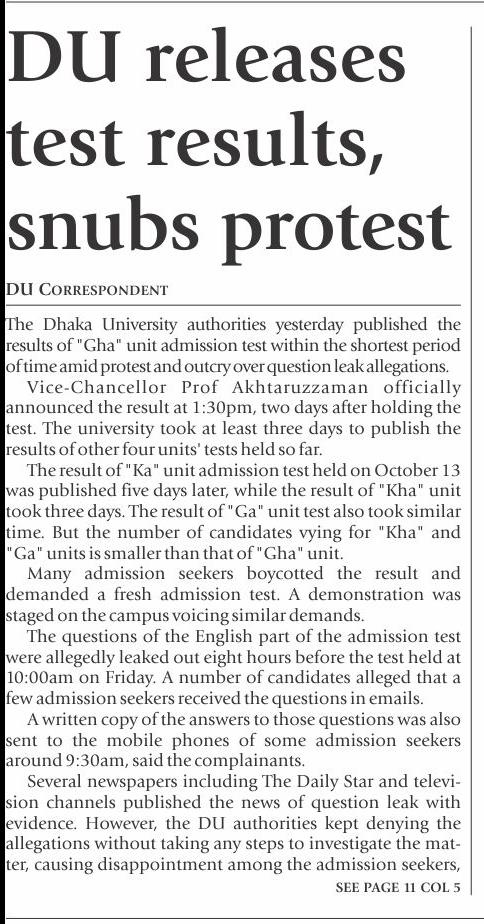 DU releases test results, snubs protest

DU CORRESPONDENT

The Dhaka University authorities yesterday published the results of "Gha" unit admission test within the shortest period of time amid protest and outcry over question leak allegations.

Vice-Chancellor Prof Akhtaruzzaman officially announced the result at 1:30pm, two days after holding the test. The university took at least three days to publish the results of other four units' tests held so far.

The result of "Ka" unit admission test held on October 13 was published five days later, while the result of "Kha" unit took three days. The result of "Ga" unit test also took similar time. But the number of candidates vying for "Kha" and "Ga" units is smaller than that of "Gha" unit.

Many admission seekers boycotted the result and demanded a fresh admission test. A demonstration was staged on the campus voicing similar demands.

The questions of the English part of the admission test were allegedly leaked out eight hours before the test held at 10:00am on Friday. A number of candidates alleged that a few admission seekers received the questions in emails.

A written copy of the answers to those questions was also sent to the mobile phones of some admission seekers around 9:30am, said the complainants.

Several newspapers including The Daily Star and television channels published the news of question leak with evidence. However, the DU authorities kept denying the allegations without taking any steps to investigate the matter, causing disappointment among the admission seekers,

SEE PAGE 11 COL 5